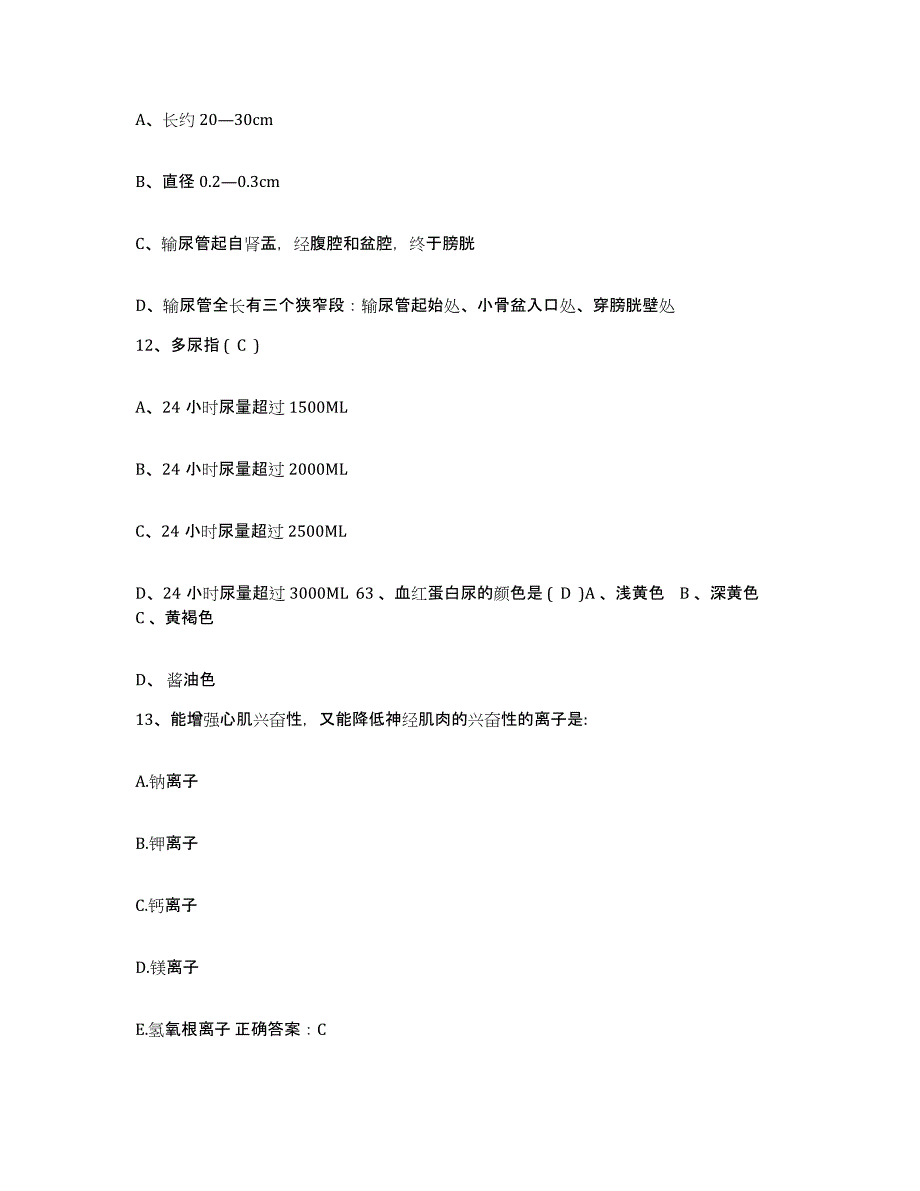 A、长约 20—30cm

B、直径 0.2—0.3cm

C、输尿管起自肾盂，经腹腔和盆腔，终于膀胱

D、输尿管全长有三个狭窄段：输尿管起始处、小骨盆入口处、穿膀胱壁处

12、多尿指（ C ）

A、24 小时尿量超过 1500ML

B、24 小时尿量超过 2000ML

C、24 小时尿量超过 2500ML

D、24 小时尿量超过 3000ML 63 、血红蛋白尿的颜色是（ D ）A 、浅黄色 B 、深黄色 C 、黄褐色

D、 酱油色

13、能增强心肌兴奋性，又能降低神经肌肉的兴奋性的离子是:

A.钠离子

B.钾离子

C.钙离子

D.镁离子

E.氢氧根离子 正确答案：C